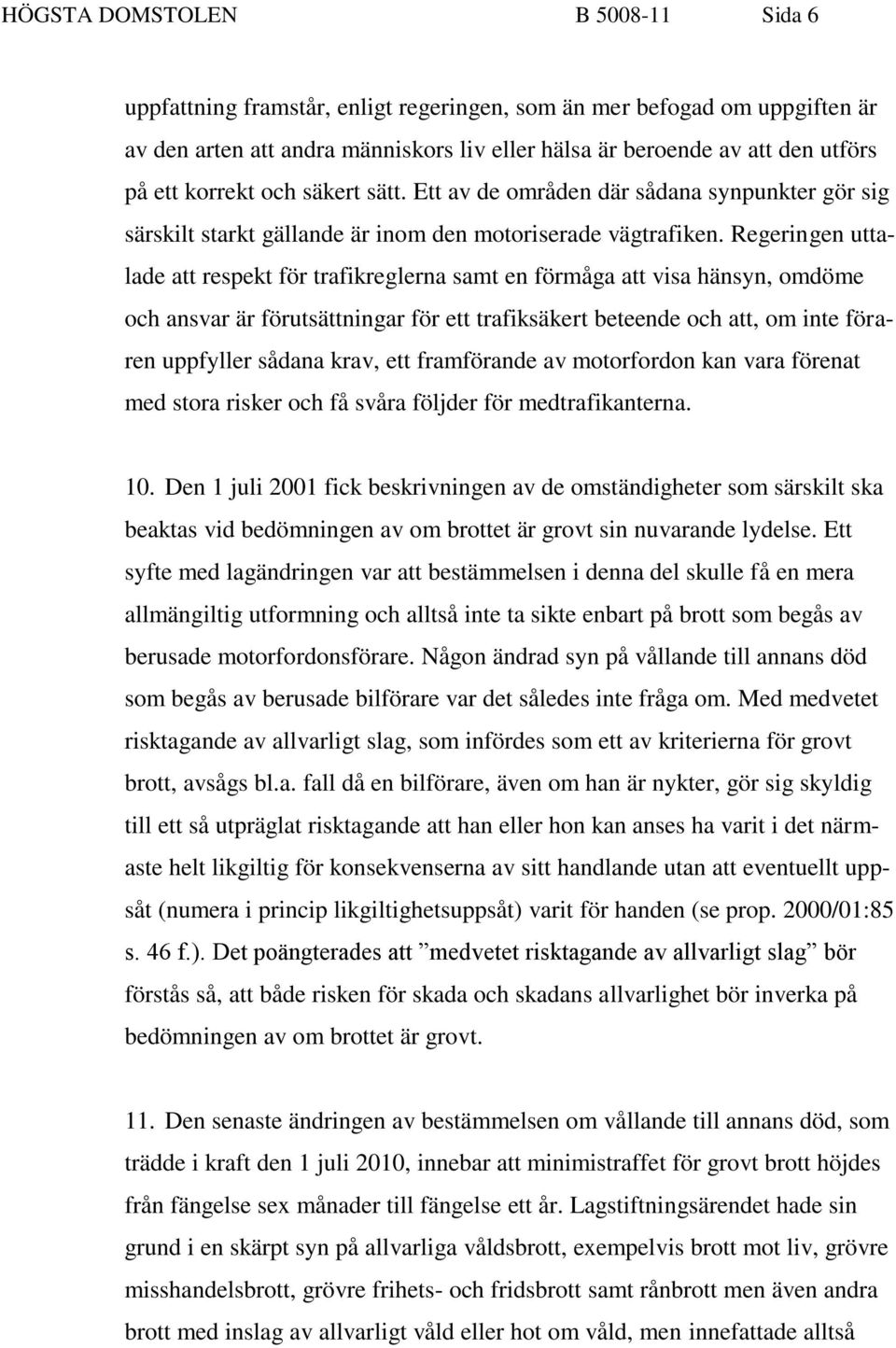 HÖGSTA DOMSTOLEN B 5008-11 Sida 6

uppfattning framstår, enligt regeringen, som än mer befogad om uppgiften är av den arten att andra människors liv eller hälsa är beroende av att den utförs på ett korrekt och säkert sätt. Ett av de områden där sådana synpunkter gör sig särskilt starkt gällande är inom den motoriserade vägtrafiken. Regeringen uttalade att respekt för trafikreglerna samt en förmåga att visa hänsyn, omdöme och ansvar är förutsättningar för ett trafiksäkert beteende och att, om inte föraren uppfyller sådana krav, ett framförande av motorfordon kan vara förenat med stora risker och få svåra följder för medtrafikanterna.

10. Den 1 juli 2001 fick beskrivningen av de omständigheter som särskilt ska beaktas vid bedömningen av om brottet är grovt sin nuvarande lydelse. Ett syfte med lagändringen var att bestämmelsen i denna del skulle få en mera allmängiltig utformning och alltså inte ta sikte enbart på brott som begås av berusade motorfordonsförare. Någon ändrad syn på vållande till annans död som begås av berusade bilförare var det således inte fråga om. Med medvetet risktagande av allvarligt slag, som infördes som ett av kriterierna för grovt brott, avsågs bl.a. fall då en bilförare, även om han är nykter, gör sig skyldig till ett så utpräglat risktagande att han eller hon kan anses ha varit i det närmaste helt likgiltig för konsekvenserna av sitt handlande utan att eventuellt uppsåt (numera i princip likgiltighetsuppsåt) varit för handen (se prop. 2000/01:85 s. 46 f.). Det poängterades att ”medvetet risktagande av allvarligt slag” bör förstås så, att både risken för skada och skadans allvarlighet bör inverka på bedömningen av om brottet är grovt.

11. Den senaste ändringen av bestämmelsen om vållande till annans död, som trädde i kraft den 1 juli 2010, innebar att minimistraffet för grovt brott höjdes från fängelse sex månader till fängelse ett år. Lagstiftningsärendet hade sin grund i en skärpt syn på allvarliga våldsbrott, exempelvis brott mot liv, grövre misshandelsbrott, grövre frihets- och fridsbrott samt rånbrott men även andra brott med inslag av allvarligt våld eller hot om våld, men innefattade alltså